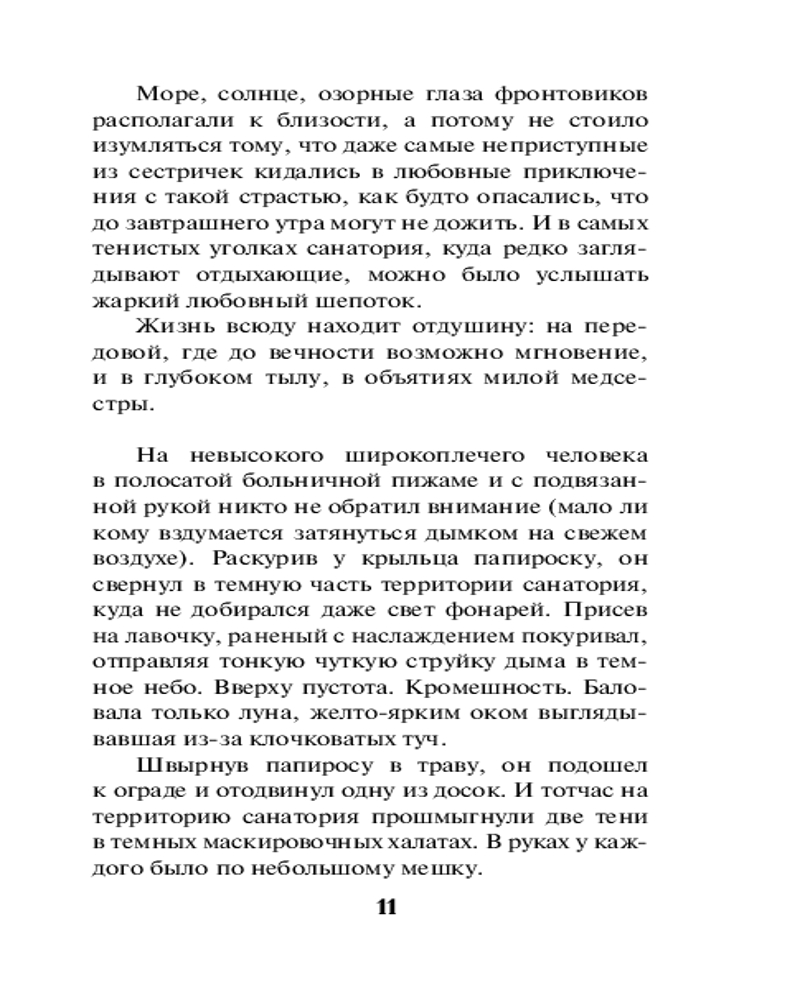 Море, солнце, озорные глаза фронтовиков располагали к близости, а потому не стоило изумляться тому, что даже самые неприступные из сестричек кидались в любовные приключения с такой страстью, как будто опасались, что до завтрашнего утра могут не дожить. И в самых тенистых уголках санатория, куда редко заглядывают отдыхающие, можно было услышать жаркий любовный шепоток.

Жизнь всюду находит отдушину: на передовой, где до вечности возможно мгновение, и в глубоком тылу, в объятиях милой медсестры.

На невысокого широкоплечего человека в полосатой больничной пижаме и с подвязанной рукой никто не обратил внимание (мало ли кому вздумается затянуться дымком на свежем воздухе). Раскурив у крыльца папироску, он свернул в темную часть территории санатория, куда не добирался даже свет фонарей. Присев на лавочку, раненый с наслаждением покуривал, отправляя тонкую чуткую струйку дыма в темное небо. Вверху пустота. Кромешность. Баловала только луна, желто-ярким оком выглядывавшая из-за клочковатых туч.

Швырнув папиросу в траву, он подошел к ограде и отодвинул одну из досок. И тотчас на территорию санатория прошмыгнули две тени в темных маскировочных халатах. В руках у каждого было по небольшому мешку.

11